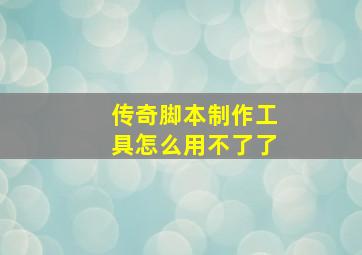 传奇脚本制作工具怎么用不了了